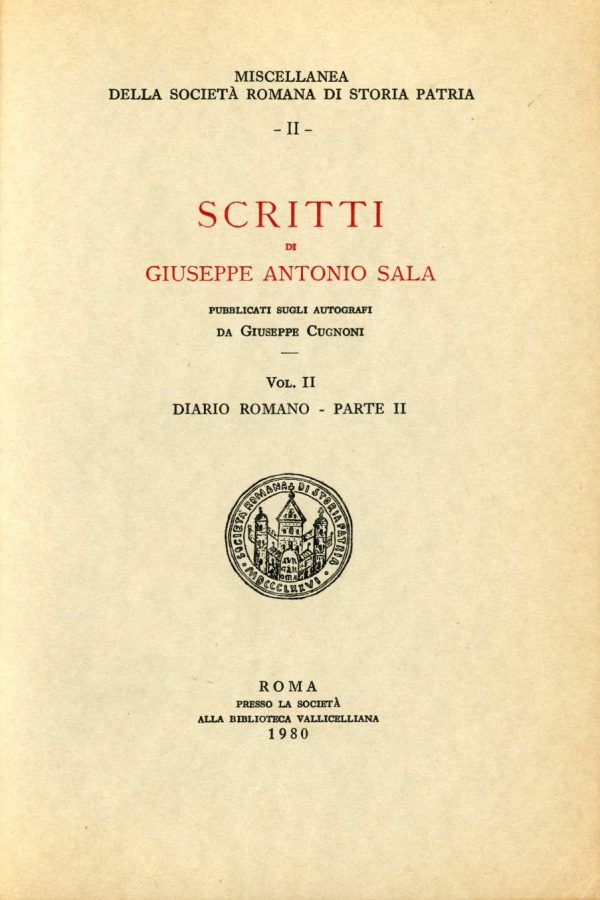 MISCELLANEA
DELLA SOCIETÀ ROMANA DI STORIA PATRIA
– II –

SCRITTI
DI
GIUSEPPE ANTONIO SALA

PUBBLICATI SUGLI AUTOGRAFI
DA GIUSEPPE CUGNONI

VOL. II
DIARIO ROMANO - PARTE II

SOCIETÀ ROMANA DI STORIA PATRIA
MDCCCLXXVI

ROMA
PRESSO LA SOCIETÀ
ALLA BIBLIOTECA VALLICELLIANA
1980